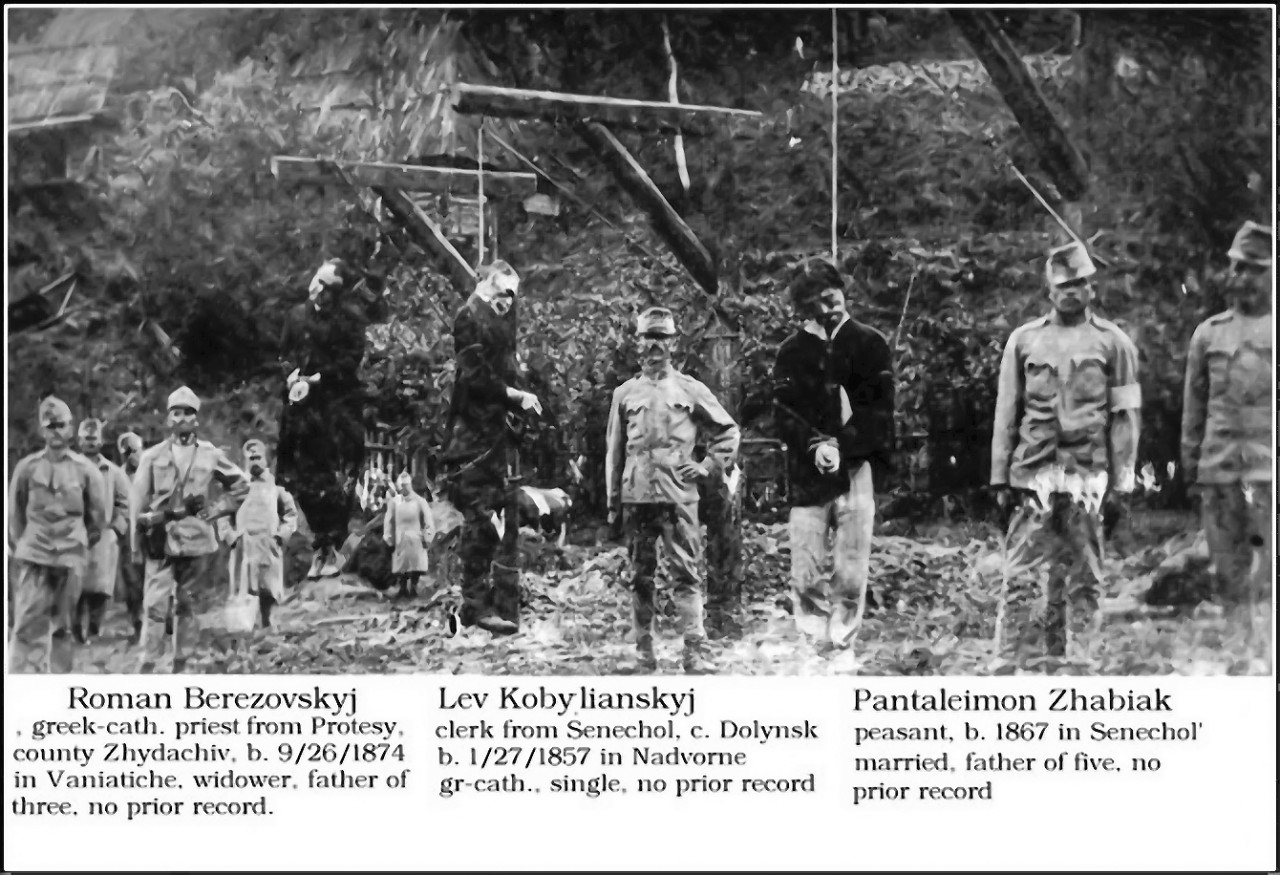 Roman Berezovskyj
, greek-cath. priest from Protesy, county Zhydachiv, b. 9/26/1874 in Vaniatiche, widower, father of three, no prior record.

Lev Kobylianskyj
clerk from Senechol, c. Dolynsk b. 1/27/1857 in Nadvorne gr-cath., single, no prior record

Pantaleimon Zhabiak
peasant, b. 1867 in Senechol' married, father of five, no prior record